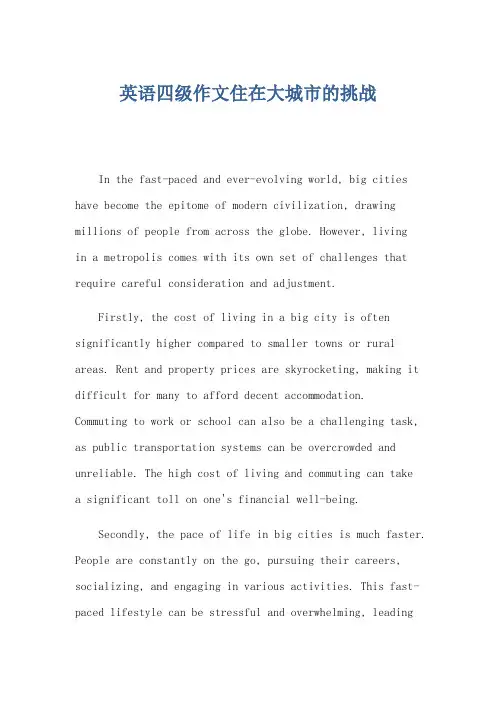 英语四级作文住在大城市的挑战

In the fast-paced and ever-evolving world, big cities have become the epitome of modern civilization, drawing millions of people from across the globe. However, living in a metropolis comes with its own set of challenges that require careful consideration and adjustment.

Firstly, the cost of living in a big city is often significantly higher compared to smaller towns or rural areas. Rent and property prices are skyrocketing, making it difficult for many to afford decent accommodation. Commuting to work or school can also be a challenging task, as public transportation systems can be overcrowded and unreliable. The high cost of living and commuting can take a significant toll on one's financial well-being.

Secondly, the pace of life in big cities is much faster. People are constantly on the go, pursuing their careers, socializing, and engaging in various activities. This fast-paced lifestyle can be stressful and overwhelming, leading